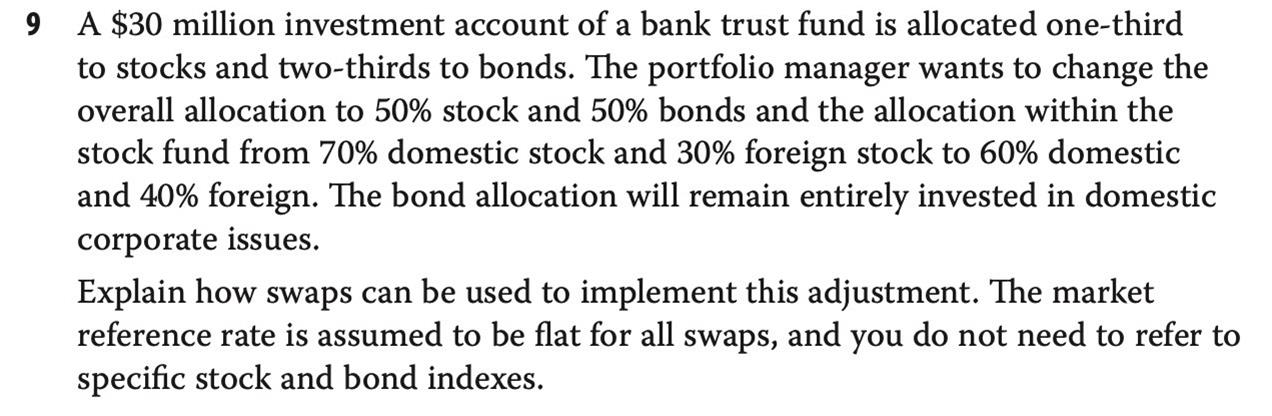 9 A $30 million investment account of a bank trust fund is allocated one-third to stocks and two-thirds to bonds. The portfolio manager wants to change the overall allocation to 50% stock and 50% bonds and the allocation within the stock fund from 70% domestic stock and 30% foreign stock to 60% domestic and 40% foreign. The bond allocation will remain entirely invested in domestic corporate issues.

Explain how swaps can be used to implement this adjustment. The market reference rate is assumed to be flat for all swaps, and you do not need to refer to specific stock and bond indexes.